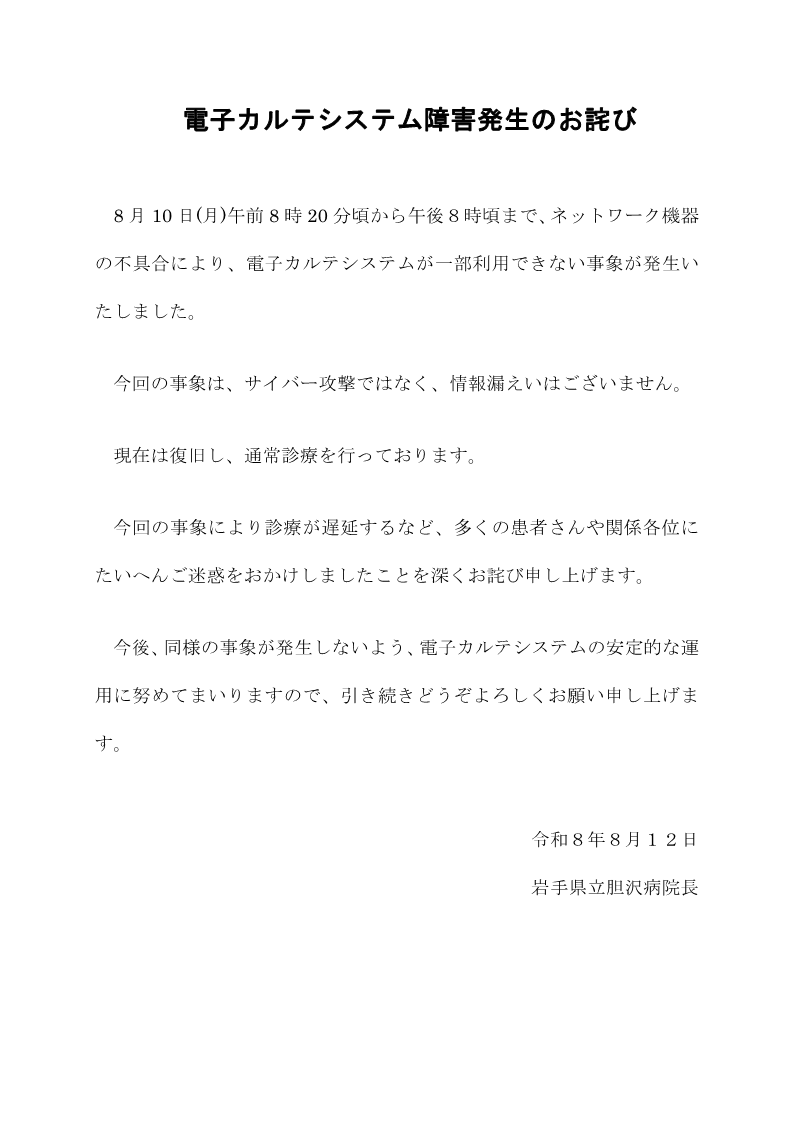 電子カルテシステム障害発生のお詫び

8月10日(月)午前8時20分頃から午後8時頃まで、ネットワーク機器の不具合により、電子カルテシステムが一部利用できない事象が発生いたしました。

今回の事象は、サイバー攻撃ではなく、情報漏えいはございません。

現在は復旧し、通常診療を行っております。

今回の事象により診療が遅延するなど、多くの患者さんや関係各位にたいへんご迷惑をおかけしましたことを深くお詫び申し上げます。

今後、同様の事象が発生しないよう、電子カルテシステムの安定的な運用に努めてまいりますので、引き続きどうぞよろしくお願い申し上げます。

令和8年8月12日

岩手県立胆沢病院長